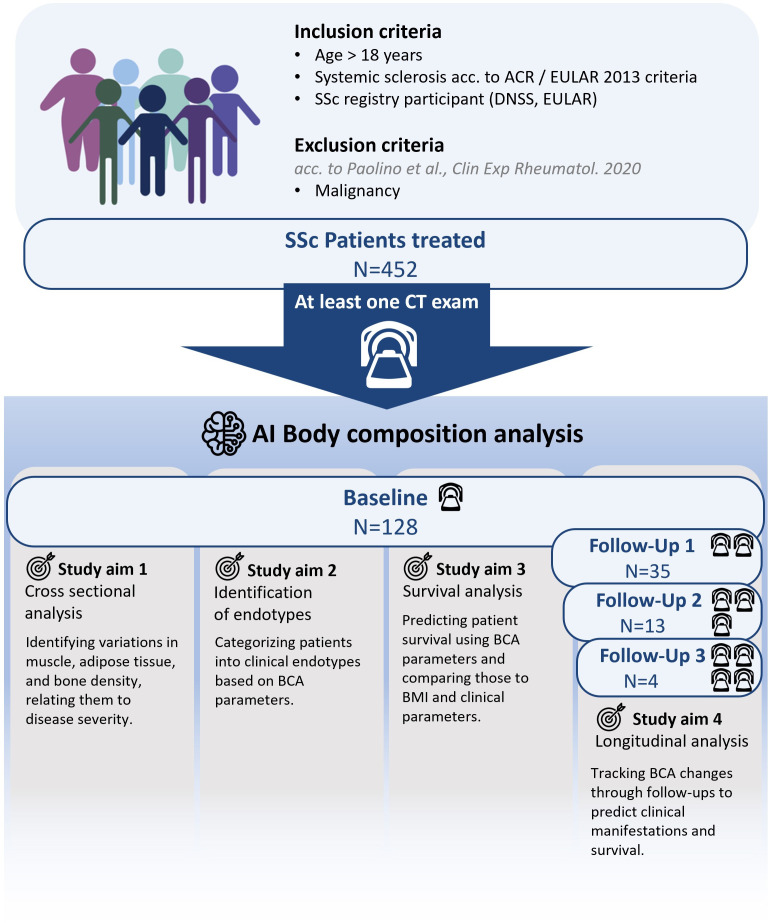 Inclusion criteria
• Age > 18 years
• Systemic sclerosis acc. to ACR / EULAR 2013 criteria
• SSc registry participant (DNSS, EULAR)

Exclusion criteria
acc. to Paolino et al., Clin Exp Rheumatol. 2020
• Malignancy

SSc Patients treated
N=452

At least one CT exam

AI Body composition analysis

Baseline
N=128

Study aim 1
Cross sectional analysis

Identifying variations in muscle, adipose tissue, and bone density, relating them to disease severity.

Study aim 2
Identification of endotypes

Categorizing patients into clinical endotypes based on BCA parameters.

Study aim 3
Survival analysis

Predicting patient survival using BCA parameters and comparing those to BMI and clinical parameters.

Follow-Up 1
N=35

Follow-Up 2
N=13

Follow-Up 3
N=4

Study aim 4
Longitudinal analysis

Tracking BCA changes through follow-ups to predict clinical manifestations and survival.